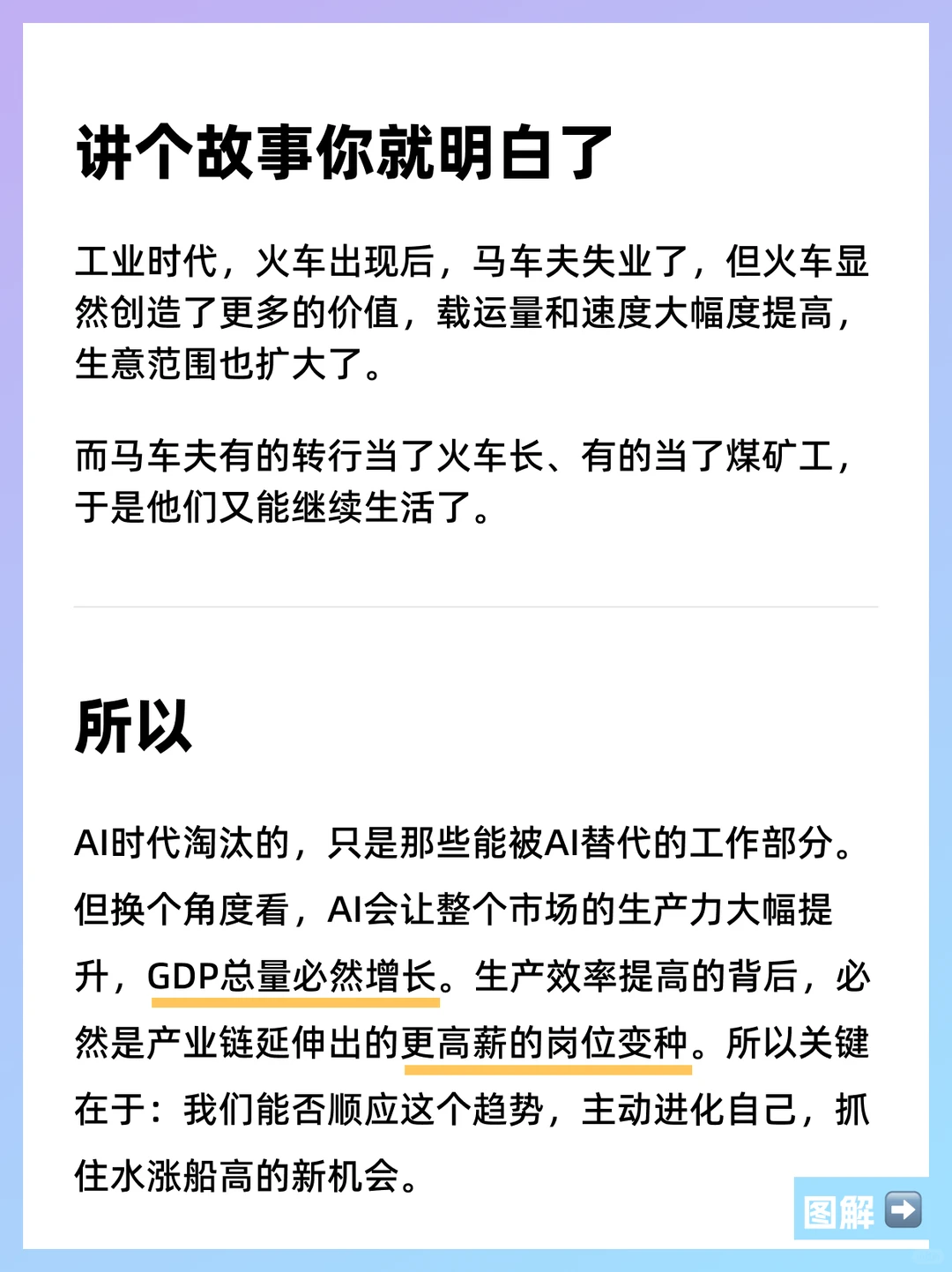 讲个故事你就明白了

工业时代，火车出现后，马车夫失业了，但火车显然创造了更多的价值，载运量和速度大幅度提高，生意范围也扩大了。

而马车夫有的转行当了火车长、有的当了煤矿工，于是他们又能继续生活了。

所以

AI时代淘汰的，只是那些能被AI替代的工作部分。但换个角度看，AI会让整个市场的生产力大幅提升，GDP总量必然增长。生产效率提高的背后，必然是产业链延伸出的更高薪的岗位变种。所以关键在于：我们能否顺应这个趋势，主动进化自己，抓住水涨船高的新机会。

图解 ➡️